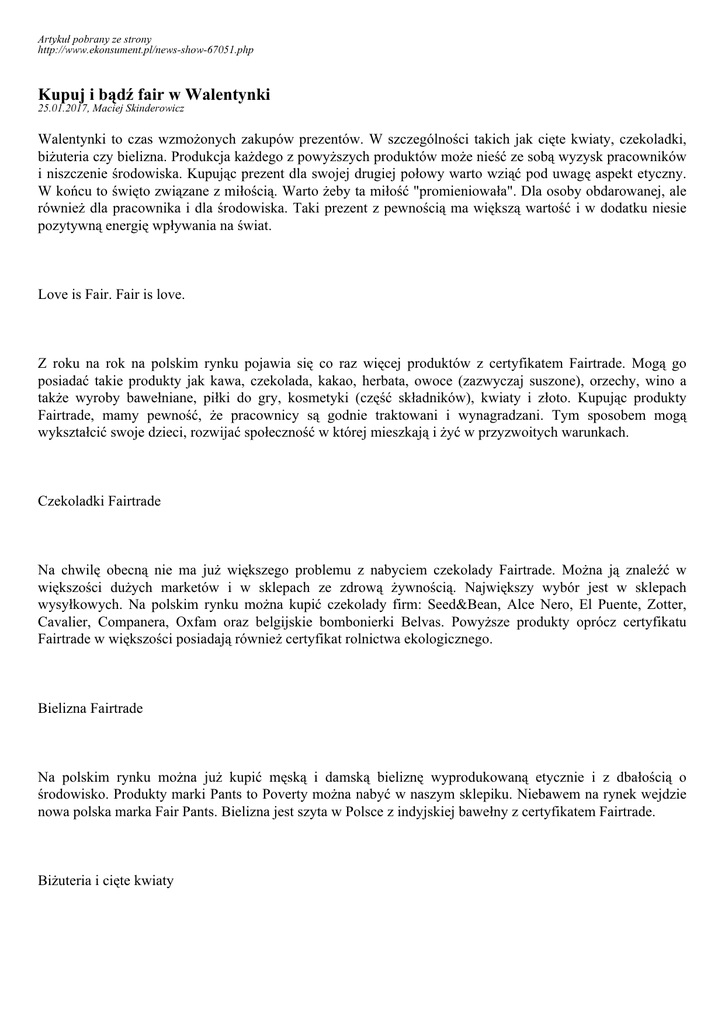 Artykuł pobrany ze strony
http://www.ekonsument.pl/news-show-67051.php

Kupuj i bądź fair w Walentynki
25.01.2017, Maciej Skinderowicz

Walentynki to czas wzmożonych zakupów prezentów. W szczególności takich jak cięte kwiaty, czekoladki, biżuteria czy bielizna. Produkcja każdego z powyższych produktów może nieść ze sobą wyzysk pracowników i niszczenie środowiska. Kupując prezent dla swojej drugiej połowy warto wziąć pod uwagę aspekt etyczny. W końcu to święto związane z miłością. Warto żeby ta miłość "promieniowała". Dla osoby obdarowanej, ale również dla pracownika i dla środowiska. Taki prezent z pewnością ma większą wartość i w dodatku niesie pozytywną energię wpływania na świat.

Love is Fair. Fair is love.

Z roku na rok na polskim rynku pojawia się co raz więcej produktów z certyfikatem Fairtrade. Mogą go posiadać takie produkty jak kawa, czekolada, kakao, herbata, owoce (zazwyczaj suszone), orzechy, wino a także wyroby bawełniane, piłki do gry, kosmetyki (część składników), kwiaty i złoto. Kupując produkty Fairtrade, mamy pewność, że pracownicy są godnie traktowani i wynagradzani. Tym sposobem mogą wykształcić swoje dzieci, rozwijać społeczność w której mieszkają i żyć w przyzwoitych warunkach.

Czekoladki Fairtrade

Na chwilę obecną nie ma już większego problemu z nabyciem czekolady Fairtrade. Można ją znaleźć w większości dużych marketów i w sklepach ze zdrową żywnością. Największy wybór jest w sklepach wysyłkowych. Na polskim rynku można kupić czekolady firm: Seed&Bean, Alce Nero, El Puente, Zotter, Cavalier, Companera, Oxfam oraz belgijskie bombonierki Belvas. Powyższe produkty oprócz certyfikatu Fairtrade w większości posiadają również certyfikat rolnictwa ekologicznego.

Bielizna Fairtrade

Na polskim rynku można już kupić męską i damską bieliznę wyprodukowaną etycznie i z dbałością o środowisko. Produkty marki Pants to Poverty można nabyć w naszym sklepiku. Niebawem na rynek wejdzie nowa polska marka Fair Pants. Bielizna jest szyta w Polsce z indyjskiej bawełny z certyfikatem Fairtrade.

Biżuteria i cięte kwiaty